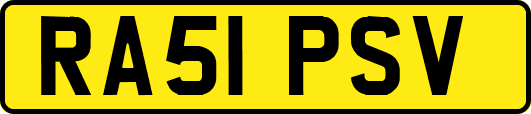 RA51 PSV